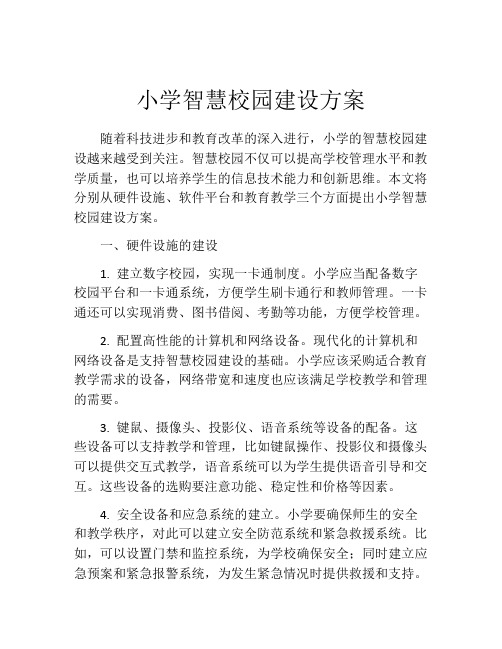 小学智慧校园建设方案

随着科技进步和教育改革的深入进行，小学的智慧校园建设越来越受到关注。智慧校园不仅可以提高学校管理水平和教学质量，也可以培养学生的信息技术能力和创新思维。本文将分别从硬件设施、软件平台和教育教学三个方面提出小学智慧校园建设方案。

一、硬件设施的建设

1. 建立数字校园，实现一卡通制度。小学应当配备数字校园平台和一卡通系统，方便学生刷卡通行和教师管理。一卡通还可以实现消费、图书借阅、考勤等功能，方便学校管理。

2. 配置高性能的计算机和网络设备。现代化的计算机和网络设备是支持智慧校园建设的基础。小学应该采购适合教育教学需求的设备，网络带宽和速度也应该满足学校教学和管理的需要。

3. 键鼠、摄像头、投影仪、语音系统等设备的配备。这些设备可以支持教学和管理，比如键鼠操作、投影仪和摄像头可以提供交互式教学，语音系统可以为学生提供语音引导和交互。这些设备的选购要注意功能、稳定性和价格等因素。

4. 安全设备和应急系统的建立。小学要确保师生的安全和教学秩序，对此可以建立安全防范系统和紧急救援系统。比如，可以设置门禁和监控系统，为学校确保安全；同时建立应急预案和紧急报警系统，为发生紧急情况时提供救援和支持。